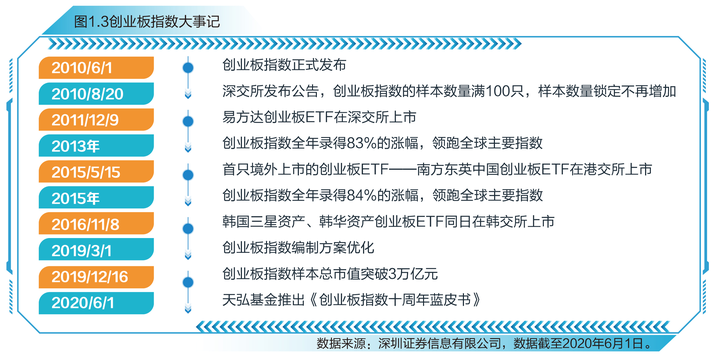 图1.3创业板指数大事记

2010/6/1 创业板指数正式发布

2010/8/20 深交所发布公告，创业板指数的样本数量满100只，样本数量锁定不再增加

2011/12/9 易方达创业板ETF在深交所上市

2013年 创业板指数全年录得83%的涨幅，领跑全球主要指数

2015/5/15 首只境外上市的创业板ETF——南方东英中国创业板ETF在港交所上市

2015年 创业板指数全年录得84%的涨幅，领跑全球主要指数

2016/11/8 韩国三星资产、韩华资产创业板ETF同日在韩交所上市

2019/3/1 创业板指数编制方案优化

2019/12/16 创业板指数样本总市值突破3万亿元

2020/6/1 天弘基金推出《创业板指数十周年蓝皮书》

数据来源：深圳证券信息有限公司，数据截至2020年6月1日。